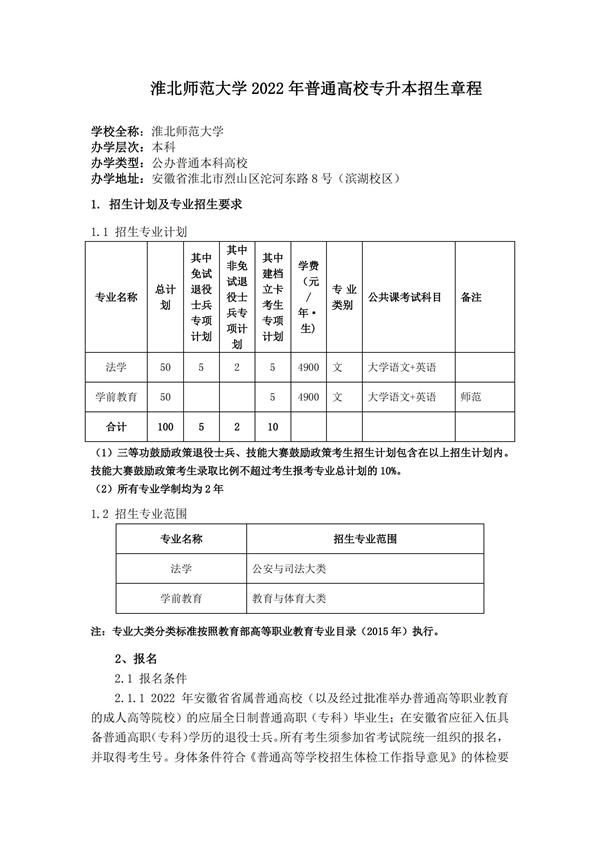 淮北师范大学 2022 年普通高校专升本招生章程

学校全称：淮北师范大学
办学层次：本科
办学类型：公办普通本科高校
办学地址：安徽省淮北市烈山区沱河东路 8 号（滨湖校区）

1. 招生计划及专业招生要求

1.1 招生专业计划

| 专业名称 | 总计划 | 其中免试退役士兵专项计划 | 其中非免试退役士兵专项计划 | 其中建档立卡考生专项计划 | 学费（元/年·生） | 专业类别 | 公共课考试科目 | 备注 |
|---|---|---|---|---|---|---|---|---|
| 法学 | 50 | 5 | 2 | 5 | 4900 | 文 | 大学语文+英语 | |
| 学前教育 | 50 | | | 5 | 4900 | 文 | 大学语文+英语 | 师范 |
| 合计 | 100 | 5 | 2 | 10 | | | | |

（1）三等功鼓励政策退役士兵、技能大赛鼓励政策考生招生计划包含在以上招生计划内。技能大赛鼓励政策考生录取比例不超过考生报考专业总计划的 10%。
（2）所有专业学制均为 2 年

1.2 招生专业范围

| 专业名称 | 招生专业范围 |
|---|---|
| 法学 | 公安与司法大类 |
| 学前教育 | 教育与体育大类 |

注：专业大类分类标准按照教育部高等职业教育专业目录（2015 年）执行。

2、报名

2.1 报名条件

2.1.1 2022 年安徽省省属普通高校（以及经过批准举办普通高等职业教育的成人高等院校）的应届全日制普通高职（专科）毕业生；在安徽省应征入伍具备普通高职（专科）学历的退役士兵。所有考生须参加省考试院统一组织的报名，并取得考生号。身体条件符合《普通高等学校招生体检工作指导意见》的体检要